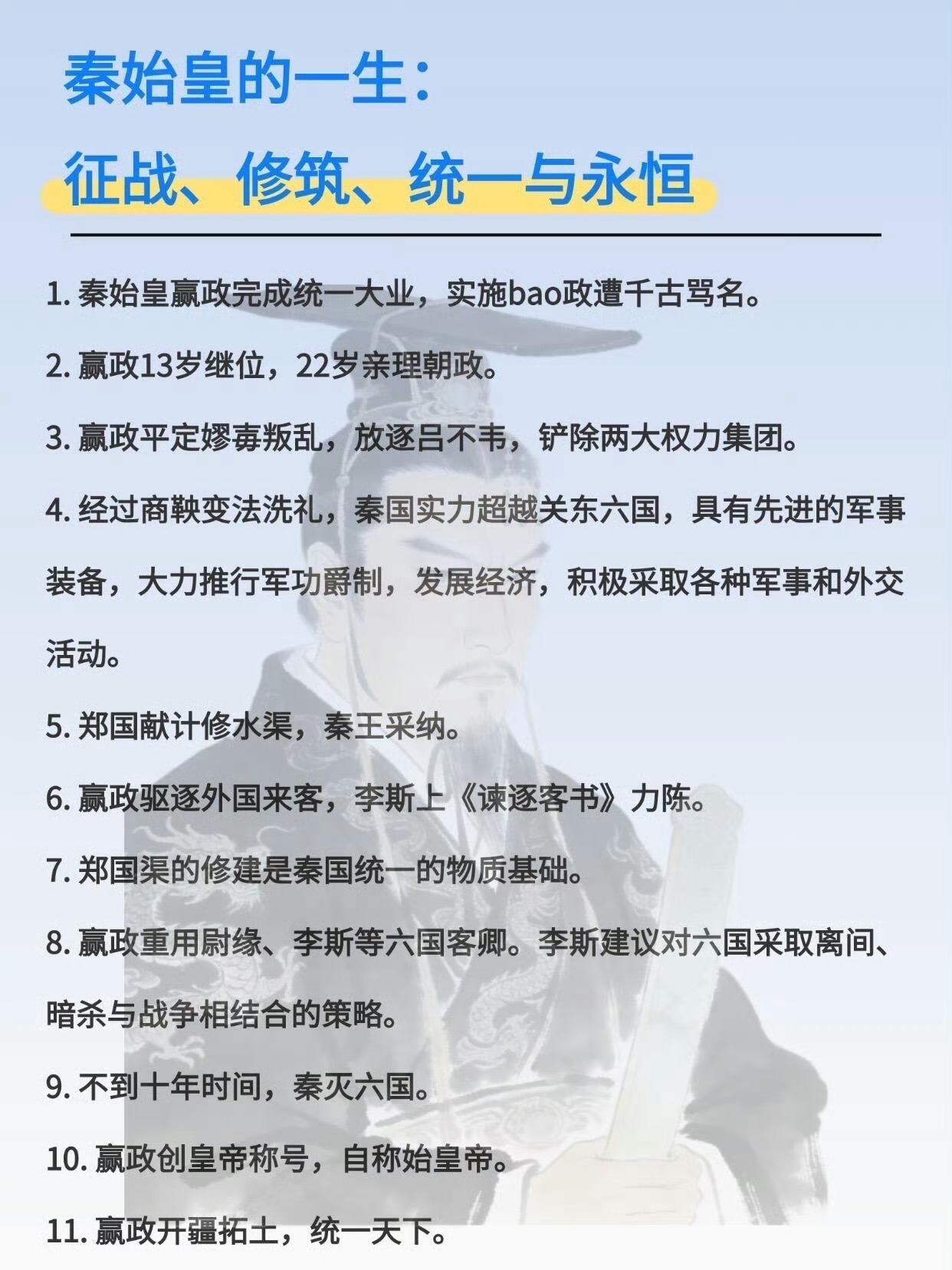 秦始皇的一生：

征战、修筑、统一与永恒

1. 秦始皇嬴政完成统一大业，实施bao政遭千古骂名。

2. 嬴政13岁继位，22岁亲理朝政。

3. 嬴政平定嫪毐叛乱，放逐吕不韦，铲除两大权力集团。

4. 经过商鞅变法洗礼，秦国实力超越关东六国，具有先进的军事装备，大力推行军功爵制，发展经济，积极采取各种军事和外交活动。

5. 郑国献计修水渠，秦王采纳。

6. 嬴政驱逐外国来客，李斯上《谏逐客书》力陈。

7. 郑国渠的修建是秦国统一的物质基础。

8. 嬴政重用尉缭、李斯等六国客卿。李斯建议对六国采取离间、暗杀与战争相结合的策略。

9. 不到十年时间，秦灭六国。

10. 嬴政创皇帝称号，自称始皇帝。

11. 嬴政开疆拓土，统一天下。